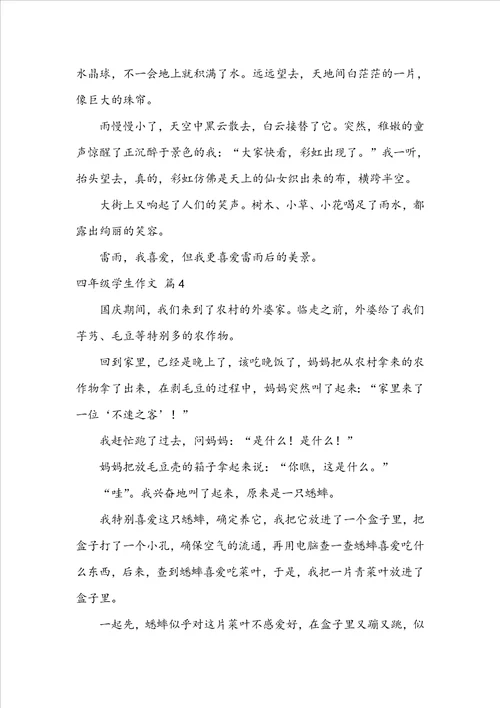 水晶球，不一会地上就积满了水。远远望去，天地间白茫茫的一片，像巨大的珠帘。

雨慢慢小了，天空中黑云散去，白云接替了它。突然，稚嫩的童声惊醒了正沉醉于景色的我：“大家快看，彩虹出现了。”我一听，抬头望去，真的，彩虹仿佛是天上的仙女织出来的布，横跨半空。

大街上又响起了人们的笑声。树木、小草、小花喝足了雨水，都露出绚丽的笑容。

雷雨，我喜爱，但我更喜爱雷雨后的美景。

四年级学生作文 篇4

国庆期间，我们来到了农村的外婆家。临走之前，外婆给了我们芋艿、毛豆等特别多的农作物。

回到家里，已经是晚上了，该吃晚饭了，妈妈把从农村拿来的农作物拿了出来，在剥毛豆的过程中，妈妈突然叫了起来：“家里来了一位‘不速之客’！”

我赶忙跑了过去，问妈妈：“是什么！是什么！”

妈妈把放毛豆壳的箱子拿起来说：“你瞧，这是什么。”

“哇”。我兴奋地叫了起来，原来是一只蟋蟀。

我特别喜爱这只蟋蟀，确定养它，我把它放进了一个盒子里，把盒子打了一个小孔，确保空气的流通，再用电脑查一查蟋蟀喜爱吃什么东西，后来，查到蟋蟀喜爱吃菜叶，于是，我把一片青菜叶放进了盒子里。

一起先，蟋蟀似乎对这片菜叶不感爱好，在盒子里又蹦又跳，似